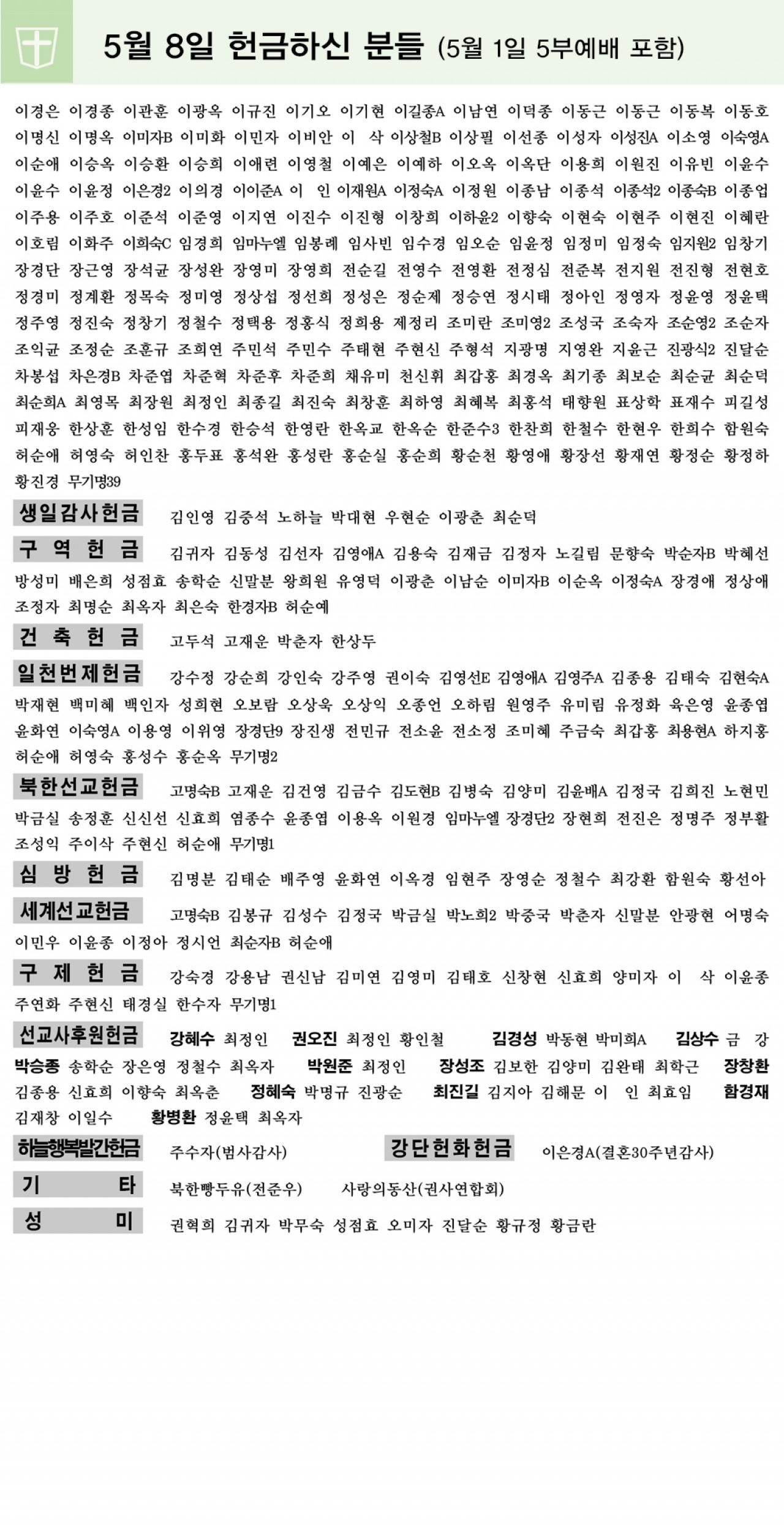 5월 8일 헌금하신 분들 (5월 1일 5부예배 포함)

이경은 이경종 이관훈 이광옥 이규진 이기오 이기현 이길종A 이남연 이덕종 이동근 이동근 이동복 이동호 이명신 이명옥 이미자B 이미화 이민자 이비안 이 삭 이상철B 이상필 이선종 이성자 이성진A 이소영 이숙영A 이순애 이승옥 이승환 이승희 이애련 이영철 이예은 이예하 이오옥 이옥단 이용희 이원진 이유빈 이윤수 이윤수 이윤정 이은경2 이의경 이이준A 이 인 이재원A 이정숙A 이정원 이종남 이종석 이종석2 이종숙B 이종업 이주용 이주호 이준석 이준영 이지연 이진수 이진형 이창희 이하윤2 이향숙 이현숙 이현주 이현진 이혜란 이호림 이화주 이희숙C 임경희 임마누엘 임봉례 임사빈 임수경 임오순 임윤정 임정미 임정숙 임지원2 임창기 장경단 장근영 장석균 장성완 장영미 장영희 전순길 전영수 전영환 전정심 전준복 전지원 전진형 전현호 정경미 정계환 정목숙 정미영 정상섭 정선희 정성은 정순제 정승연 정시태 정아인 정영자 정윤영 정윤택 정주영 정진숙 정창기 정철수 정택용 정홍식 정희용 제정리 조미란 조미영2 조성국 조숙자 조순영2 조순자 조익균 조정순 조훈규 조희연 주민석 주민수 주태현 주현신 주형석 지광명 지영완 지윤근 진광식2 진달순 차봉섭 차은경B 차준엽 차준혁 차준후 차준희 채유미 천신휘 최갑홍 최경옥 최기종 최보순 최순균 최순덕 최순희A 최영목 최장원 최정인 최종길 최진숙 최창훈 최하영 최혜복 최홍석 태향원 표상학 표재수 피길성 피재웅 한상훈 한성임 한수경 한승석 한영란 한옥교 한옥순 한준수3 한찬희 한철수 한현우 한희수 함원숙 허순애 허영숙 허인찬 홍두표 홍석완 홍성란 홍순실 홍순희 황순천 황영애 황장선 황재연 황정순 황정하 황진경 무기명39

생일감사헌금 김인영 김중석 노하늘 박대현 우현순 이광춘 최순덕

구 역 헌 금 김귀자 김동성 김선자 김영애A 김용숙 김재금 김정자 노길림 문향숙 박순자B 박혜선 방성미 배은희 성점효 송학순 신말분 왕희원 유영덕 이광춘 이남순 이미자B 이순옥 이정숙A 장경애 정상애 조정자 최명순 최옥자 최은숙 한경자B 허순예

건 축 헌 금 고두석 고재운 박춘자 한상두

일천번제헌금 강수정 강순희 강인숙 강주영 권이숙 김영선E 김영애A 김영주A 김종용 김태숙 김현숙A 박재현 백미혜 백인자 성희현 오보람 오상욱 오상익 오종언 오하림 원영주 유미림 유정화 육은영 윤종엽 윤화연 이숙영A 이용영 이위영 장경단9 장진생 전민규 전소윤 전소정 조미혜 주금숙 최갑홍 최용현A 하지홍 허순애 허영숙 홍성수 홍순옥 무기명2

북한선교헌금 고명숙B 고재운 김건영 김금수 김도현B 김병숙 김양미 김윤배A 김정국 김희진 노현민 박금실 송정훈 신신선 신효희 염종수 윤종엽 이용옥 이원경 임마누엘 장경단2 장현희 전진은 정명주 정부활 조성익 주이삭 주현신 허순애 무기명1

심 방 헌 금 김명분 김태순 배주영 윤화연 이옥경 임현주 장영순 정철수 최강환 함원숙 황선아

세계선교헌금 고명숙B 김봉규 김성수 김정국 박금실 박노희2 박중국 박춘자 신말분 안광현 어명숙 이민우 이윤종 이정아 정시언 최순자B 허순애

구 제 헌 금 강숙경 강용남 권신남 김미연 김영미 김태호 신창현 신효희 양미자 이 삭 이윤종 주연화 주현신 태경실 한수자 무기명1

선교사후원헌금 강혜수 최정인 권오진 최정인 황인철 김경성 박동현 박미희A 김상수 금 강 박승종 송학순 장은영 정철수 최옥자 박원준 최정인 장성조 김보한 김양미 김완태 최학근 장창환 김종용 신효희 이향숙 최옥춘 정혜숙 박명규 진광순 최진길 김지아 김해문 이 인 최효임 함경재 김재창 이일수 황병환 정윤택 최옥자

하늘행복발간헌금 주수자(범사감사) 강단헌화헌금 이은경A(결혼30주년감사)

기 타 북한빵두유(전준우) 사랑의동산(권사연합회)

성 미 권혁희 김귀자 박무숙 성점효 오미자 진달순 황규정 황금란